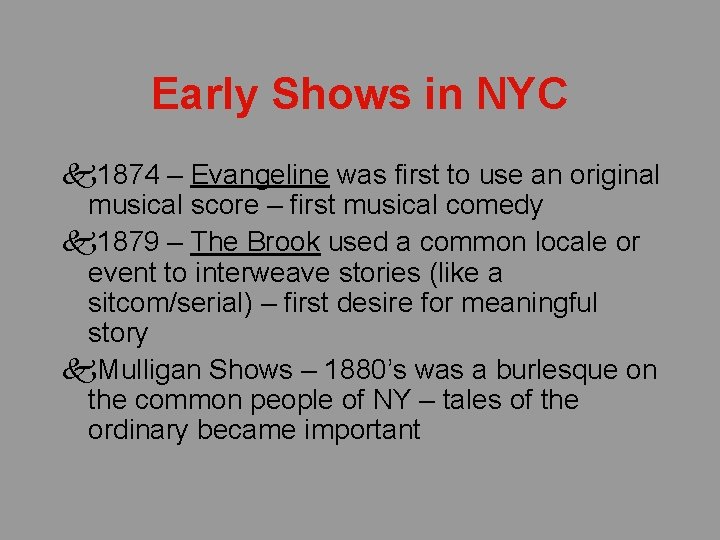 Early Shows in NYC

1874 – Evangeline was first to use an original musical score – first musical comedy

1879 – The Brook used a common locale or event to interweave stories (like a sitcom/serial) – first desire for meaningful story

Mulligan Shows – 1880's was a burlesque on the common people of NY – tales of the ordinary became important